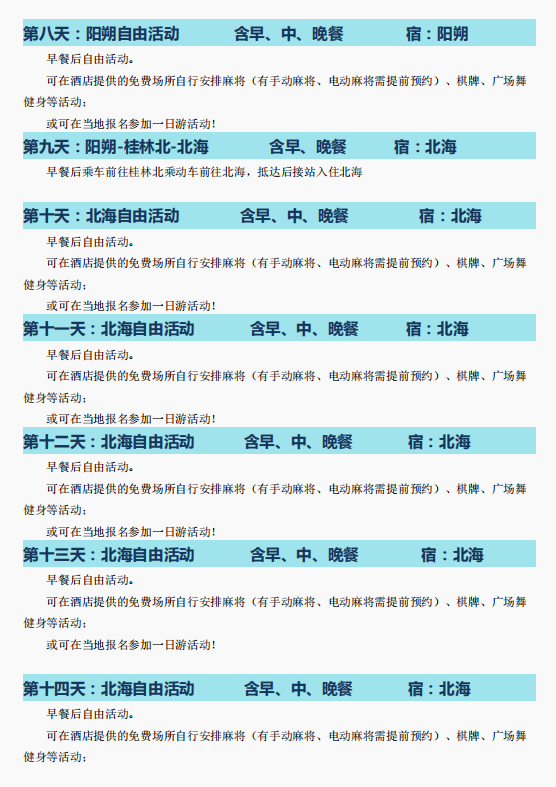 第八天：阳朔自由活动　　含早、中、晚餐　　宿：阳朔

早餐后自由活动。

可在酒店提供的免费场所自行安排麻将（有手动麻将、电动麻将需提前预约）、棋牌、广场舞健身等活动；

或可在当地报名参加一日游活动！

第九天：阳朔-桂林北-北海　　含早、晚餐　　宿：北海

早餐后乘车前往桂林北乘动车前往北海，抵达后接站入住北海

第十天：北海自由活动　　含早、中、晚餐　　宿：北海

早餐后自由活动。

可在酒店提供的免费场所自行安排麻将（有手动麻将、电动麻将需提前预约）、棋牌、广场舞健身等活动；

或可在当地报名参加一日游活动！

第十一天：北海自由活动　　含早、中、晚餐　　宿：北海

早餐后自由活动。

可在酒店提供的免费场所自行安排麻将（有手动麻将、电动麻将需提前预约）、棋牌、广场舞健身等活动；

或可在当地报名参加一日游活动！

第十二天：北海自由活动　　含早、中、晚餐　　宿：北海

早餐后自由活动。

可在酒店提供的免费场所自行安排麻将（有手动麻将、电动麻将需提前预约）、棋牌、广场舞健身等活动；

或可在当地报名参加一日游活动！

第十三天：北海自由活动　　含早、中、晚餐　　宿：北海

早餐后自由活动。

可在酒店提供的免费场所自行安排麻将（有手动麻将、电动麻将需提前预约）、棋牌、广场舞健身等活动；

或可在当地报名参加一日游活动！

第十四天：北海自由活动　　含早、中、晚餐　　宿：北海

早餐后自由活动。

可在酒店提供的免费场所自行安排麻将（有手动麻将、电动麻将需提前预约）、棋牌、广场舞健身等活动；